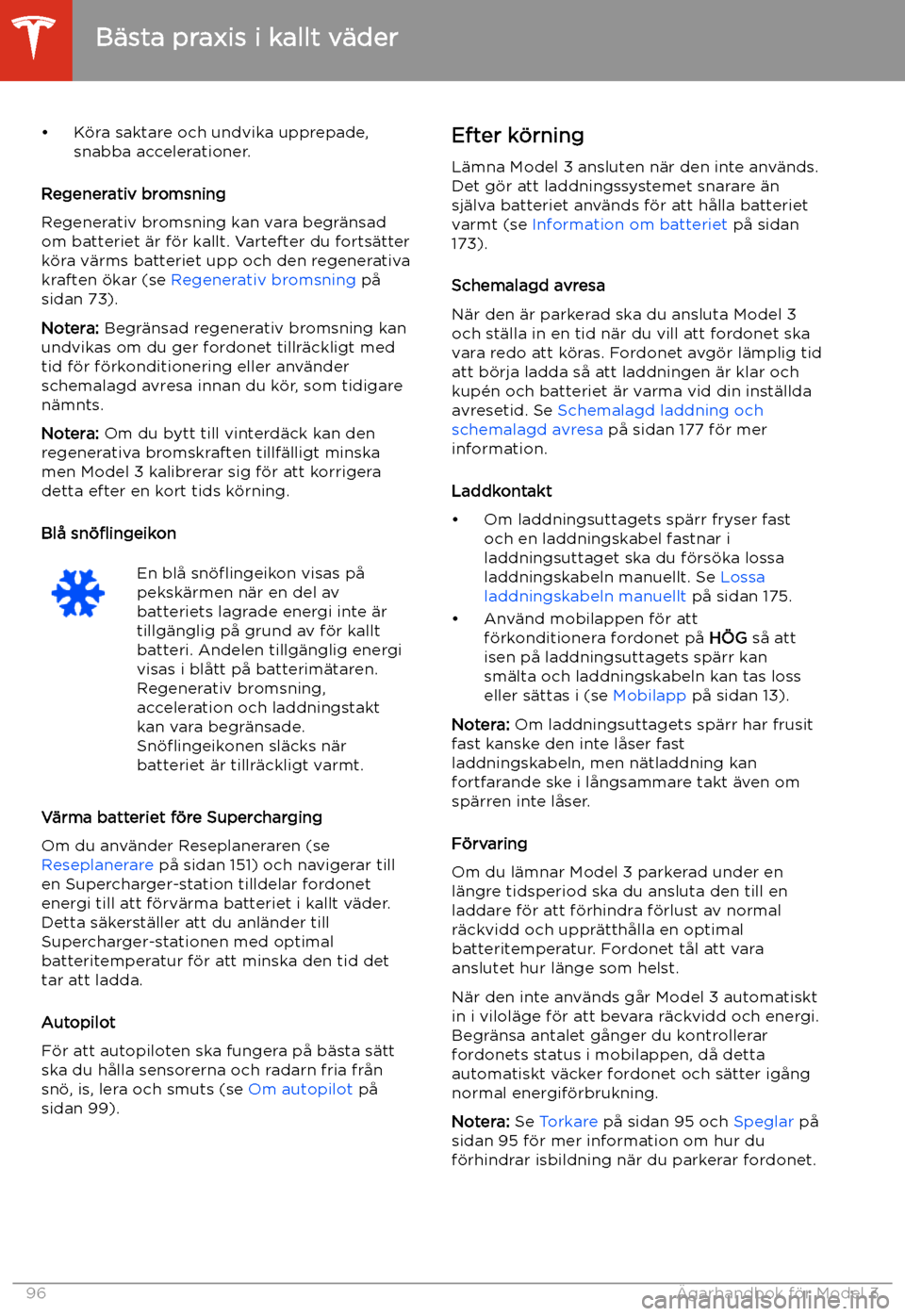 Bästa praxis i kallt väder

• Köra saktare och undvika upprepade, snabba accelerationer.

Regenerativ bromsning

Regenerativ bromsning kan vara begränsad om batteriet är för kallt. Vartefter du fortsätter köra värms batteriet upp och den regenerativa kraften ökar (se Regenerativ bromsning på sidan 73).

Notera: Begränsad regenerativ bromsning kan undvikas om du ger fordonet tillräckligt med tid för förkonditionering eller använder schemalagd avresa innan du kör, som tidigare nämnts.

Notera: Om du bytt till vinterdäck kan den regenerativa bromskraften tillfälligt minska men Model 3 kalibrerar sig för att korrigera detta efter en kort tids körning.

Blå snöflingeikon

En blå snöflingeikon visas på pekskärmen när en del av batteriets lagrade energi inte är tillgänglig på grund av för kallt batteri. Andelen tillgänglig energi visas i blått på batterimätaren. Regenerativ bromsning, acceleration och laddningstakt kan vara begränsade. Snöflingeikonen släcks när batteriet är tillräckligt varmt.

Värma batteriet före Supercharging

Om du använder Reseplaneraren (se Reseplanerare på sidan 151) och navigerar till en Supercharger-station tilldelar fordonet energi till att förvärma batteriet i kallt väder. Detta säkerställer att du anländer till Supercharger-stationen med optimal batteritemperatur för att minska den tid det tar att ladda.

Autopilot

För att autopiloten ska fungera på bästa sätt ska du hålla sensorerna och radarn fria från snö, is, lera och smuts (se Om autopilot på sidan 99).

Efter körning

Lämna Model 3 ansluten när den inte används. Det gör att laddningssystemet snarare än själva batteriet används för att hålla batteriet varmt (se Information om batteriet på sidan 173).

Schemalagd avresa

När den är parkerad ska du ansluta Model 3 och ställa in en tid när du vill att fordonet ska vara redo att köras. Fordonet avgör lämplig tid att börja ladda så att laddningen är klar och kupén och batteriet är varma vid din inställda avresetid. Se Schemalagd laddning och schemalagd avresa på sidan 177 för mer information.

Laddkontakt

• Om laddningsuttagets spärr fryser fast och en laddningskabel fastnar i laddningsuttaget ska du försöka lossa laddningskabeln manuellt. Se Lossa laddningskabeln manuellt på sidan 175.

• Använd mobilappen för att förkonditionera fordonet på HÖG så att isen på laddningsuttagets spärr kan smälta och laddningskabeln kan tas loss eller sättas i (se Mobilapp på sidan 13).

Notera: Om laddningsuttagets spärr har frusit fast kanske den inte låser fast laddningskabeln, men nätladdning kan fortfarande ske i långsammare takt även om spärren inte låser.

Förvaring

Om du lämnar Model 3 parkerad under en längre tidsperiod ska du ansluta den till en laddare för att förhindra förlust av normal räckvidd och upprätthålla en optimal batteritemperatur. Fordonet tål att vara anslutet hur länge som helst.

När den inte används går Model 3 automatiskt in i viloläge för att bevara räckvidd och energi. Begränsa antalet gånger du kontrollerar fordonets status i mobilappen, då detta automatiskt väcker fordonet och sätter igång normal energiförbrukning.

Notera: Se Torkare på sidan 95 och Speglar på sidan 95 för mer information om hur du förhindrar isbildning när du parkerar fordonet.

96 Ägarhandbok för Model 3

carmanualsonline.info